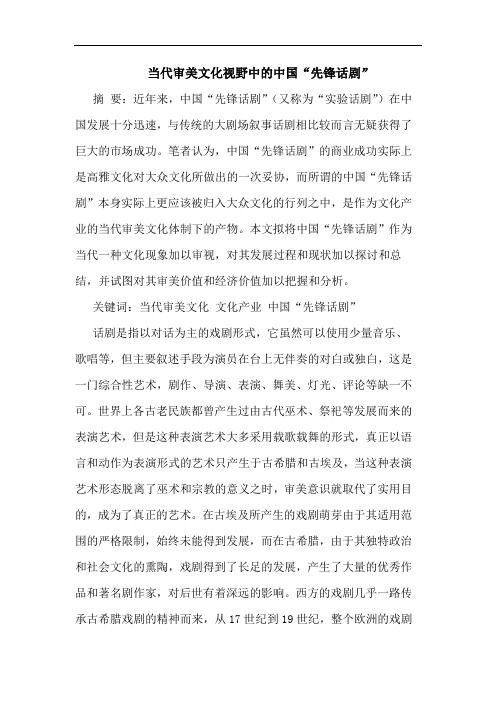 当代审美文化视野中的中国“先锋话剧”

摘 要：近年来，中国“先锋话剧”（又称为“实验话剧”）在中国发展十分迅速，与传统的大剧场叙事话剧相比较而言无疑获得了巨大的市场成功。笔者认为，中国“先锋话剧”的商业成功实际上是高雅文化对大众文化所做出的一次妥协，而所谓的中国“先锋话剧”本身实际上更应该被归入大众文化的行列之中，是作为文化产业的当代审美文化体制下的产物。本文拟将中国“先锋话剧”作为当代一种文化现象加以审视，对其发展过程和现状加以探讨和总结，并试图对其审美价值和经济价值加以把握和分析。

关键词：当代审美文化 文化产业 中国“先锋话剧”

话剧是指以对话为主的戏剧形式，它虽然可以使用少量音乐、歌唱等，但主要叙述手段为演员在台上无伴奏的对白或独白，这是一门综合性艺术，剧作、导演、表演、舞美、灯光、评论等缺一不可。世界上各古老民族都曾产生过由古代巫术、祭祀等发展而来的表演艺术，但是这种表演艺术大多采用载歌载舞的形式，真正以语言和动作为表演形式的艺术只产生于古希腊和古埃及，当这种表演艺术形态脱离了巫术和宗教的意义之时，审美意识就取代了实用目的，成为了真正的艺术。在古埃及所产生的戏剧萌芽由于其适用范围的严格限制，始终未能得到发展，而在古希腊，由于其独特政治和社会文化的熏陶，戏剧得到了长足的发展，产生了大量的优秀作品和著名剧作家，对后世有着深远的影响。西方的戏剧几乎一路传承古希腊戏剧的精神而来，从 17 世纪到 19 世纪，整个欧洲的戏剧